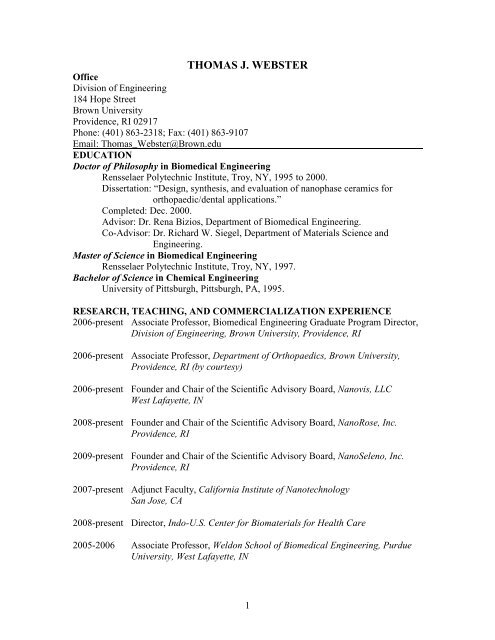 THOMAS J. WEBSTER

Office
Division of Engineering
184 Hope Street
Brown University
Providence, RI 02917
Phone: (401) 863-2318; Fax: (401) 863-9107
Email: Thomas_Webster@Brown.edu

EDUCATION
Doctor of Philosophy in Biomedical Engineering
Rensselaer Polytechnic Institute, Troy, NY, 1995 to 2000.
Dissertation: "Design, synthesis, and evaluation of nanophase ceramics for orthopaedic/dental applications."
Completed: Dec. 2000.
Advisor: Dr. Rena Bizios, Department of Biomedical Engineering.
Co-Advisor: Dr. Richard W. Siegel, Department of Materials Science and Engineering.
Master of Science in Biomedical Engineering
Rensselaer Polytechnic Institute, Troy, NY, 1997.
Bachelor of Science in Chemical Engineering
University of Pittsburgh, Pittsburgh, PA, 1995.

RESEARCH, TEACHING, AND COMMERCIALIZATION EXPERIENCE
2006-present Associate Professor, Biomedical Engineering Graduate Program Director, Division of Engineering, Brown University, Providence, RI

2006-present Associate Professor, Department of Orthopaedics, Brown University, Providence, RI (by courtesy)

2006-present Founder and Chair of the Scientific Advisory Board, Nanovis, LLC West Lafayette, IN

2008-present Founder and Chair of the Scientific Advisory Board, NanoRose, Inc. Providence, RI

2009-present Founder and Chair of the Scientific Advisory Board, NanoSeleno, Inc. Providence, RI

2007-present Adjunct Faculty, California Institute of Nanotechnology San Jose, CA

2008-present Director, Indo-U.S. Center for Biomaterials for Health Care

2005-2006 Associate Professor, Weldon School of Biomedical Engineering, Purdue University, West Lafayette, IN

1